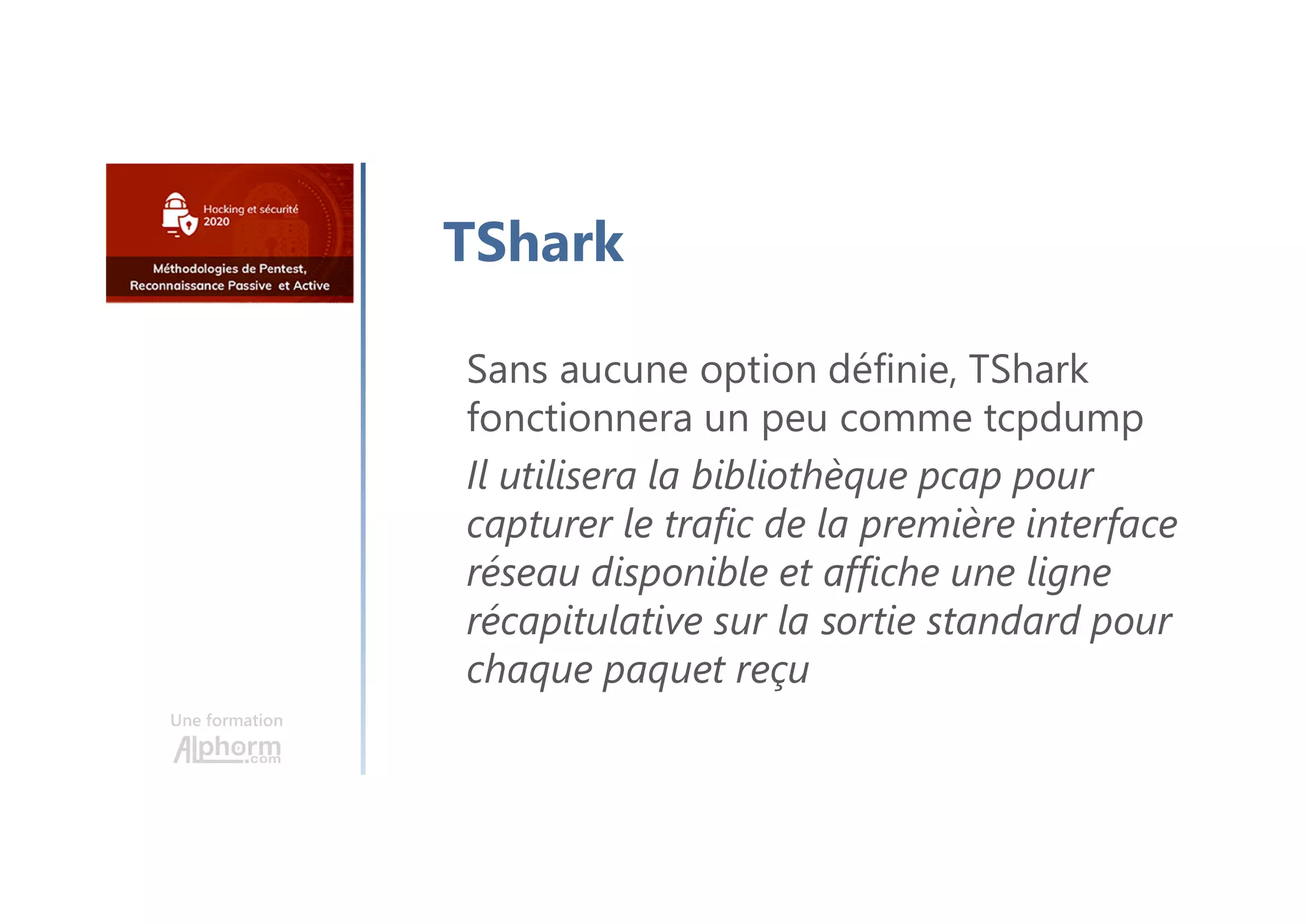 Hacking et sécurité 2020

Méthodologies de Pentest, Reconnaissance Passive et Active

Une formation
Alphorm.com

TShark

Sans aucune option définie, TShark fonctionnera un peu comme tcpdump

Il utilisera la bibliothèque pcap pour capturer le trafic de la première interface réseau disponible et affiche une ligne récapitulative sur la sortie standard pour chaque paquet reçu